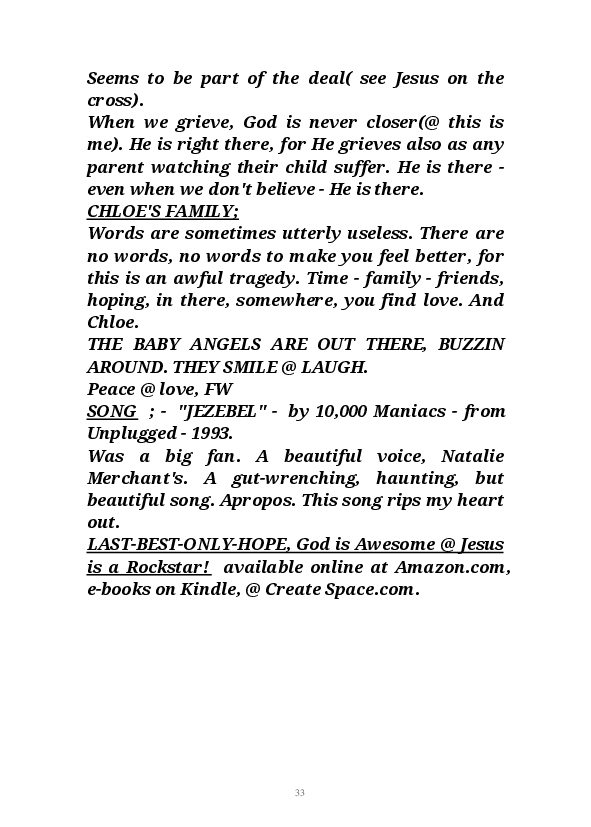 Seems to be part of the deal( see Jesus on the cross).
When we grieve, God is never closer(@ this is me). He is right there, for He grieves also as any parent watching their child suffer. He is there - even when we don't believe - He is there.
CHLOE'S FAMILY;
Words are sometimes utterly useless. There are no words, no words to make you feel better, for this is an awful tragedy. Time - family - friends, hoping, in there, somewhere, you find love. And Chloe.
THE BABY ANGELS ARE OUT THERE, BUZZIN AROUND. THEY SMILE @ LAUGH.
Peace @ love, FW
SONG ; - "JEZEBEL" - by 10,000 Maniacs - from Unplugged - 1993.
Was a big fan. A beautiful voice, Natalie Merchant's. A gut-wrenching, haunting, but beautiful song. Apropos. This song rips my heart out.
LAST-BEST-ONLY-HOPE, God is Awesome @ Jesus is a Rockstar! available online at Amazon.com, e-books on Kindle, @ Create Space.com.

33